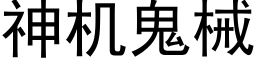 神机鬼械